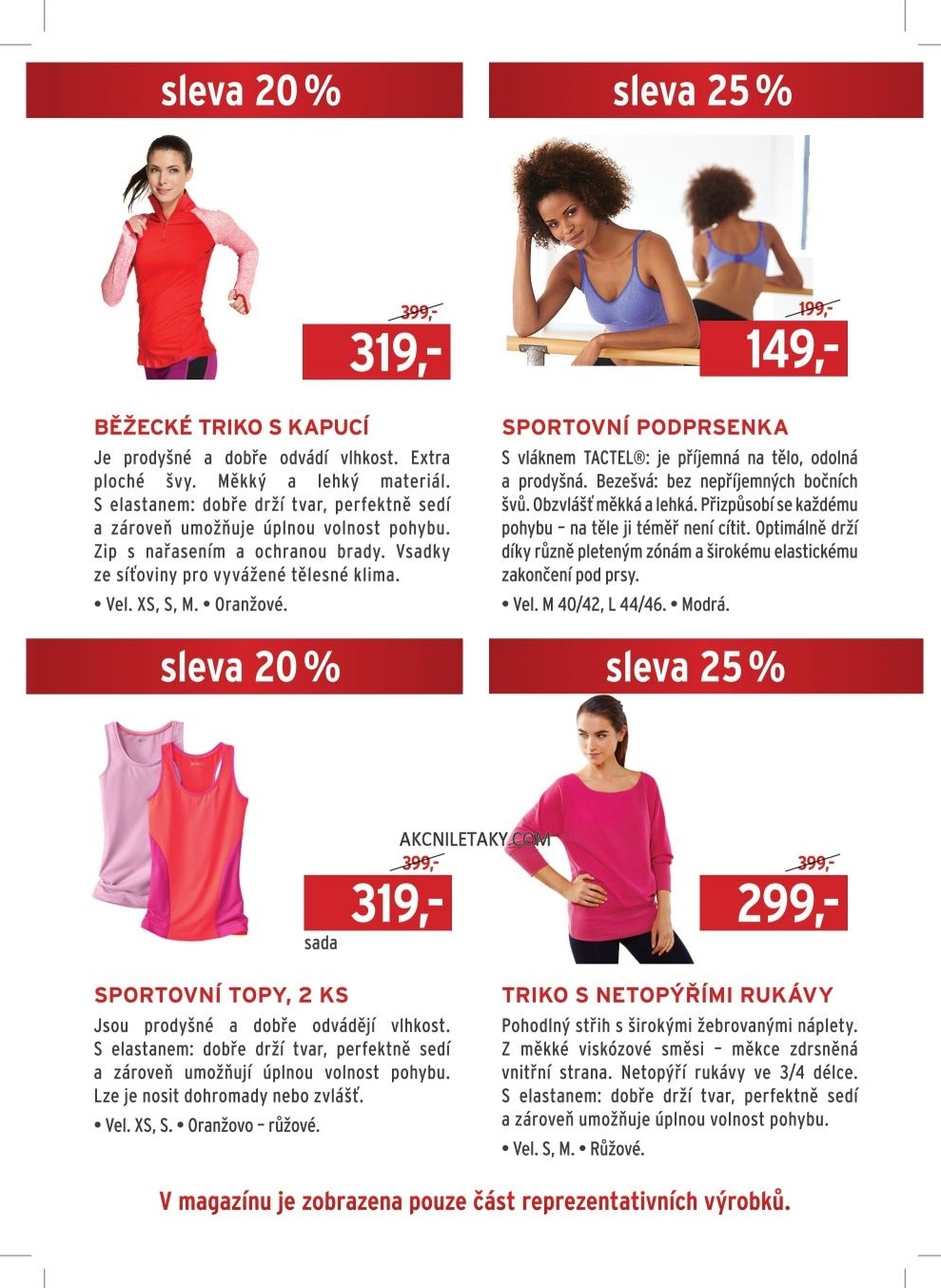 sleva 20 %

399,-

319,-

BĚŽECKÉ TRIKO S KAPUCÍ

Je prodyšné a dobře odvádí vlhkost. Extra ploché švy. Měkký a lehký materiál. S elastanem: dobře drží tvar, perfektně sedí a zároveň umožňuje úplnou volnost pohybu. Zip s nařasením a ochranou brady. Vsadky ze síťoviny pro vyvážené tělesné klima.

• Vel. XS, S, M. • Oranžové.

sleva 25 %

199,-

149,-

SPORTOVNÍ PODPRSENKA

S vláknem TACTEL®: je příjemná na tělo, odolná a prodyšná. Bezešvá: bez nepříjemných bočních švů. Obzvlášť měkká a lehká. Přizpůsobí se každému pohybu – na těle ji téměř není cítit. Optimálně drží díky různě pleteným zónám a širokému elastickému zakončení pod prsy.

• Vel. M 40/42, L 44/46. • Modrá.

sleva 20 %

399,-

319,-

sada

SPORTOVNÍ TOPY, 2 KS

Jsou prodyšné a dobře odvádějí vlhkost. S elastanem: dobře drží tvar, perfektně sedí a zároveň umožňují úplnou volnost pohybu. Lze je nosit dohromady nebo zvlášť.

• Vel. XS, S. • Oranžovo – růžové.

sleva 25 %

399,-

299,-

TRIKO S NETOPÝŘÍMI RUKÁVY

Pohodlný střih s širokými žebrovanými náplety. Z měkké viskózové směsi – měkce zdrsněná vnitřní strana. Netopýří rukávy ve 3/4 délce. S elastanem: dobře drží tvar, perfektně sedí a zároveň umožňuje úplnou volnost pohybu.

• Vel. S, M. • Růžové.

V magazínu je zobrazena pouze část reprezentativních výrobků.

AKCNILETAKY.COM